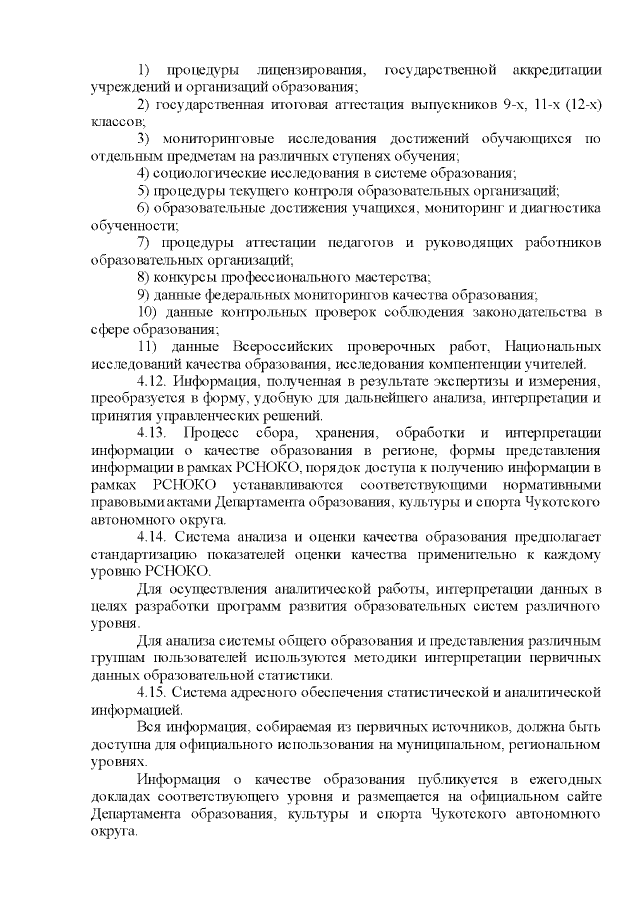 1) процедуры лицензирования, государственной аккредитации учреждений и организаций образования;

2) государственная итоговая аттестация выпускников 9-х, 11-х (12-х) классов;

3) мониторинговые исследования достижений обучающихся по отдельным предметам на различных ступенях обучения;

4) социологические исследования в системе образования;

5) процедуры текущего контроля образовательных организаций;

6) образовательные достижения учащихся, мониторинг и диагностика обученности;

7) процедуры аттестации педагогов и руководящих работников образовательных организаций;

8) конкурсы профессионального мастерства;

9) данные федеральных мониторингов качества образования;

10) данные контрольных проверок соблюдения законодательства в сфере образования;

11) данные Всероссийских проверочных работ, Национальных исследований качества образования, исследования компетенции учителей.

4.12. Информация, полученная в результате экспертизы и измерения, преобразуется в форму, удобную для дальнейшего анализа, интерпретации и принятия управленческих решений.

4.13. Процесс сбора, хранения, обработки и интерпретации информации о качестве образования в регионе, формы представления информации в рамках РСНОКО, порядок доступа к получению информации в рамках РСНОКО устанавливаются соответствующими нормативными правовыми актами Департамента образования, культуры и спорта Чукотского автономного округа.

4.14. Система анализа и оценки качества образования предполагает стандартизацию показателей оценки качества применительно к каждому уровню РСНОКО.

Для осуществления аналитической работы, интерпретации данных в целях разработки программ развития образовательных систем различного уровня.

Для анализа системы общего образования и представления различным группам пользователей используются методики интерпретации первичных данных образовательной статистики.

4.15. Система адресного обеспечения статистической и аналитической информацией.

Вся информация, собираемая из первичных источников, должна быть доступна для официального использования на муниципальном, региональном уровнях.

Информация о качестве образования публикуется в ежегодных докладах соответствующего уровня и размещается на официальном сайте Департамента образования, культуры и спорта Чукотского автономного округа.